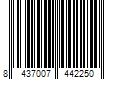 8 437007 442250